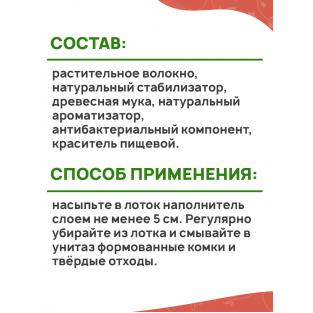 СОСТАВ:

растительное волокно, натуральный стабилизатор, древесная мука, натуральный ароматизатор, антибактериальный компонент, краситель пищевой.

СПОСОБ ПРИМЕНЕНИЯ:

насыпьте в лоток наполнитель слоем не менее 5 см. Регулярно убирайте из лотка и смывайте в унитаз формованные комки и твёрдые отходы.